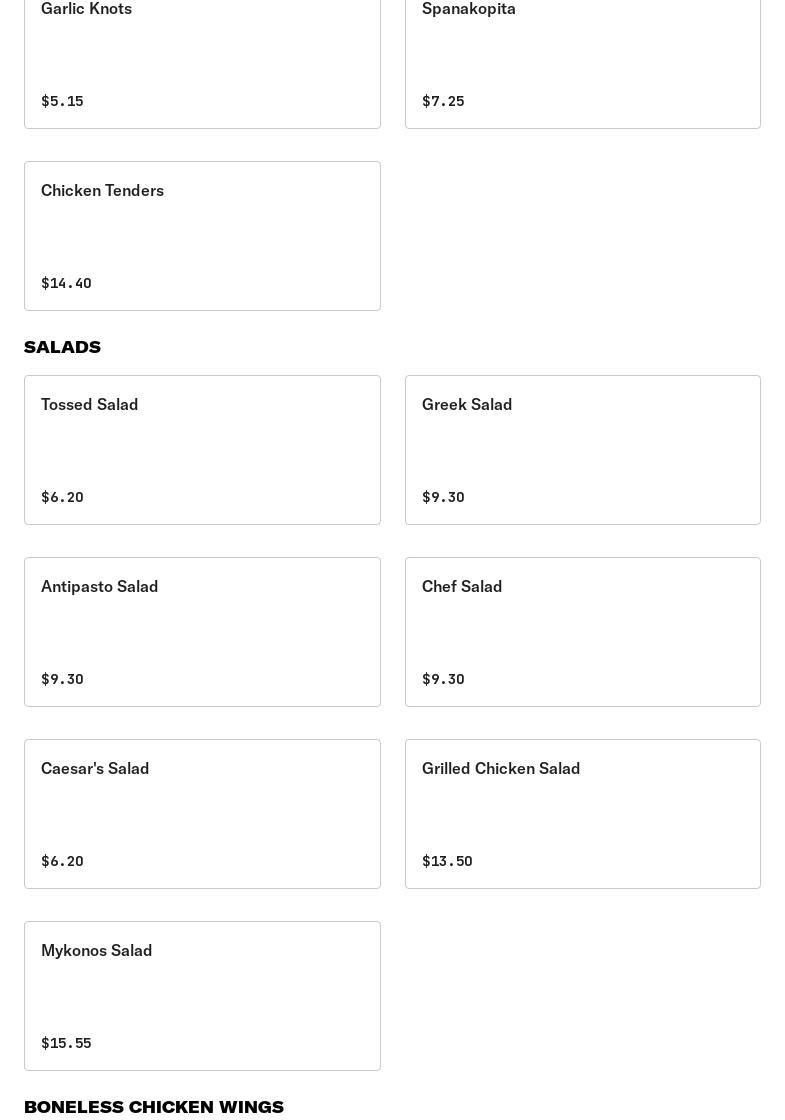 Garlic Knots

$5.15

Spanakopita

$7.25

Chicken Tenders

$14.40

SALADS

Tossed Salad

$6.20

Greek Salad

$9.30

Antipasto Salad

$9.30

Chef Salad

$9.30

Caesar's Salad

$6.20

Grilled Chicken Salad

$13.50

Mykonos Salad

$15.55

BONELESS CHICKEN WINGS